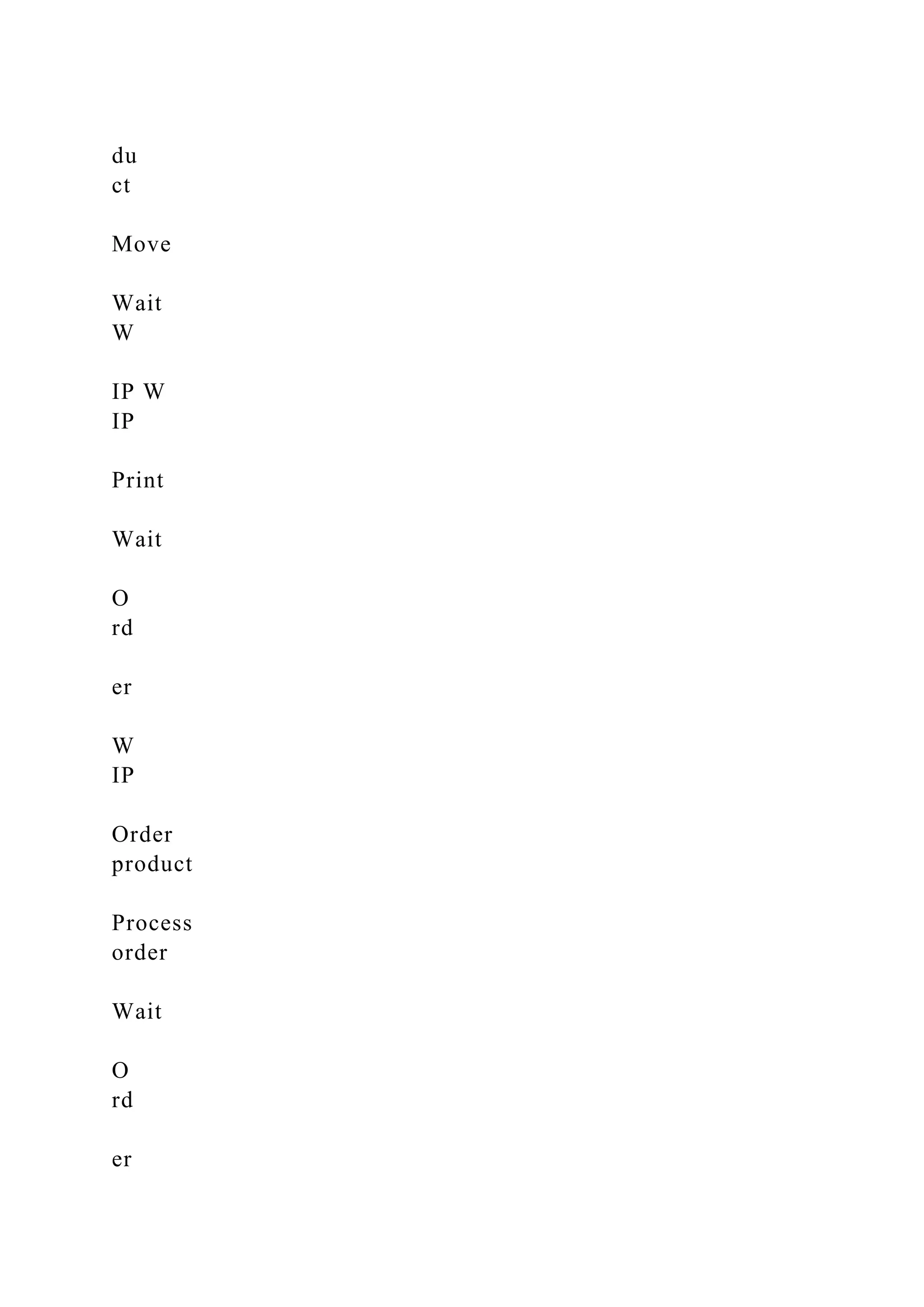 du
ct

Move

Wait
W

IP W
IP

Print

Wait

O
rd

er

W
IP

Order
product

Process
order

Wait

O
rd

er